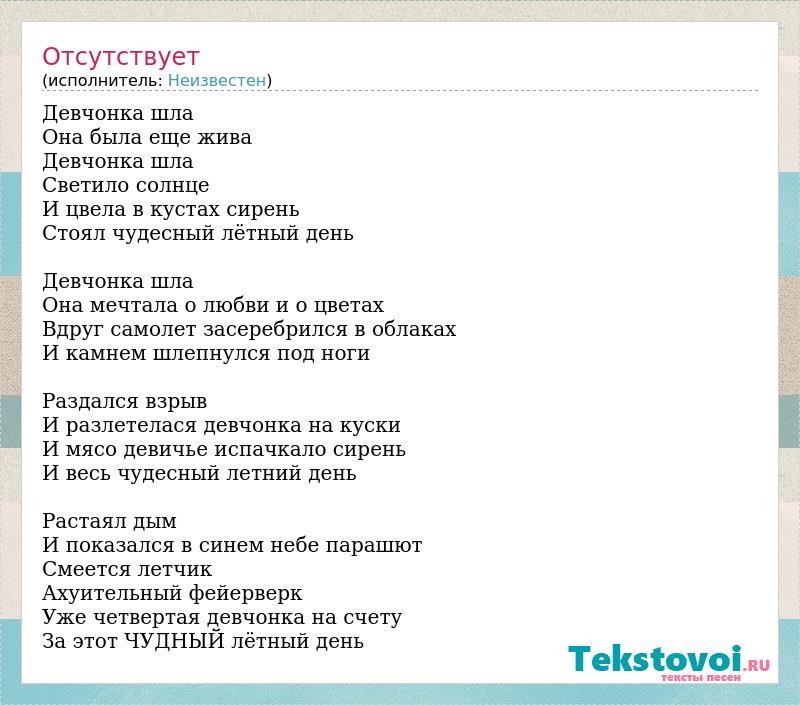 Отсутствует
(исполнитель: Неизвестен)

Девчонка шла
Она была еще жива
Девчонка шла
Светило солнце
И цвела в кустах сирень
Стоял чудесный лётный день

Девчонка шла
Она мечтала о любви и о цветах
Вдруг самолет засеребрился в облаках
И камнем шлепнулся под ноги

Раздался взрыв
И разлетелася девчонка на куски
И мясо девичье испачкало сирень
И весь чудесный летний день

Растаял дым
И показался в синем небе парашют
Смеется летчик
Ахуительный фейерверк
Уже четвертая девчонка на счету
За этот ЧУДНЫЙ лётный день

Tekstovoi.RU
тексты песен